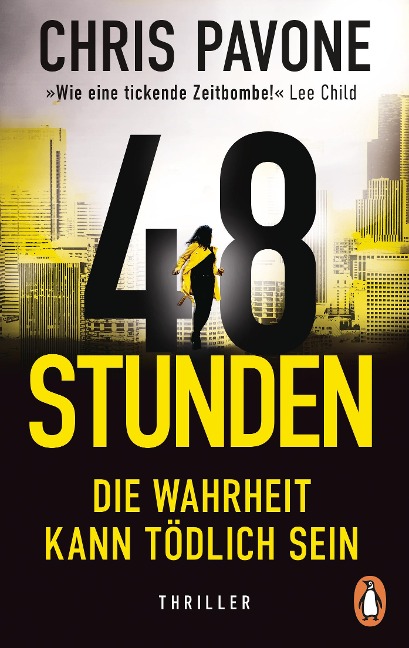 CHRIS PAVONE

»Wie eine tickende Zeitbombe!« Lee Child

48
STUNDEN

DIE WAHRHEIT
KANN TÖDLICH SEIN

THRILLER